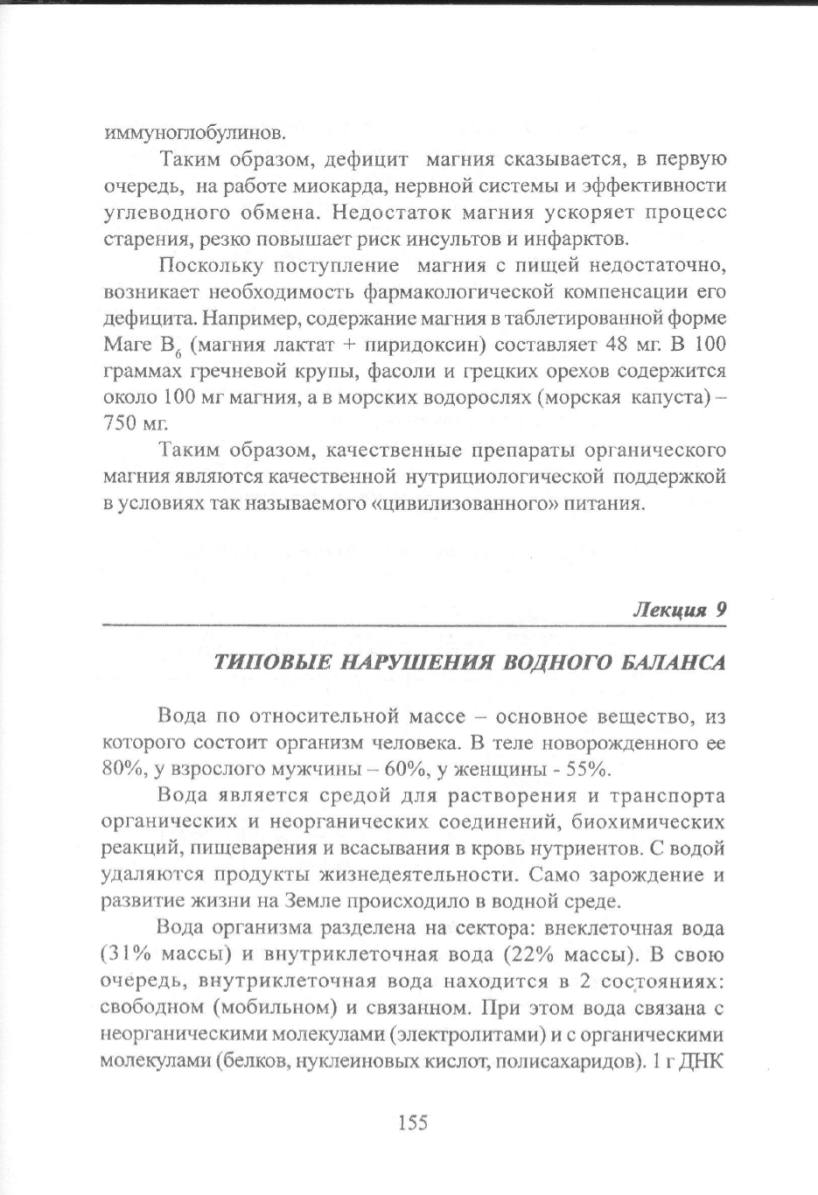 иммуноглобулинов.

Таким образом, дефицит магния сказывается, в первую очередь, на работе миокарда, нервной системы и эффективности углеводного обмена. Недостаток магния ускоряет процесс старения, резко повышает риск инсультов и инфарктов.

Поскольку поступление магния с пищей недостаточно, возникает необходимость фармакологической компенсации его дефицита. Например, содержание магния в таблетированной форме Маге $B_6$ (магния лактат + пиридоксин) составляет 48 мг. В 100 граммах гречневой крупы, фасоли и грецких орехов содержится около 100 мг магния, а в морских водорослях (морская капуста) – 750 мг.

Таким образом, качественные препараты органического магния являются качественной нутрициологической поддержкой в условиях так называемого «цивилизованного» питания.

Лекция 9

ТИПОВЫЕ НАРУШЕНИЯ ВОДНОГО БАЛАНСА

Вода по относительной массе – основное вещество, из которого состоит организм человека. В теле новорожденного ее 80%, у взрослого мужчины – 60%, у женщины - 55%.

Вода является средой для растворения и транспорта органических и неорганических соединений, биохимических реакций, пищеварения и всасывания в кровь нутриентов. С водой удаляются продукты жизнедеятельности. Само зарождение и развитие жизни на Земле происходило в водной среде.

Вода организма разделена на сектора: внеклеточная вода (31% массы) и внутриклеточная вода (22% массы). В свою очередь, внутриклеточная вода находится в 2 состояниях: свободном (мобильном) и связанном. При этом вода связана с неорганическими молекулами (электролитами) и с органическими молекулами (белков, нуклеиновых кислот, полисахаридов). 1 г ДНК

155